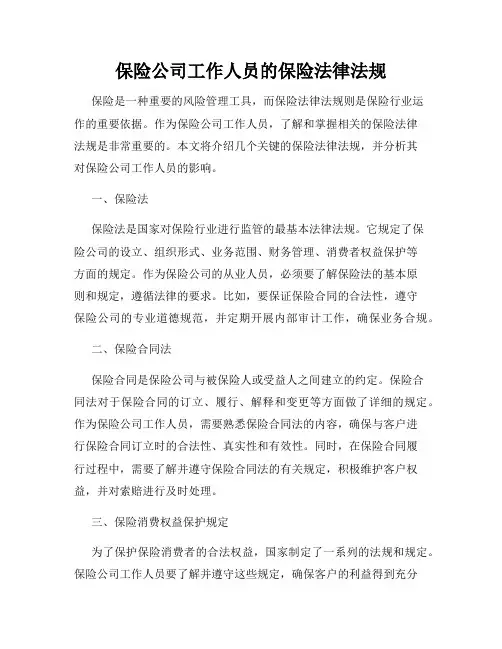 保险公司工作人员的保险法律法规

保险是一种重要的风险管理工具，而保险法律法规则是保险行业运作的重要依据。作为保险公司工作人员，了解和掌握相关的保险法律法规是非常重要的。本文将介绍几个关键的保险法律法规，并分析其对保险公司工作人员的影响。

一、保险法

保险法是国家对保险行业进行监管的最基本法律法规。它规定了保险公司的设立、组织形式、业务范围、财务管理、消费者权益保护等方面的规定。作为保险公司的从业人员，必须要了解保险法的基本原则和规定，遵循法律的要求。比如，要保证保险合同的合法性，遵守保险公司的专业道德规范，并定期开展内部审计工作，确保业务合规。

二、保险合同法

保险合同是保险公司与被保险人或受益人之间建立的约定。保险合同法对于保险合同的订立、履行、解释和变更等方面做了详细的规定。作为保险公司工作人员，需要熟悉保险合同法的内容，确保与客户进行保险合同订立时的合法性、真实性和有效性。同时，在保险合同履行过程中，需要了解并遵守保险合同法的有关规定，积极维护客户权益，并对索赔进行及时处理。

三、保险消费权益保护规定

为了保护保险消费者的合法权益，国家制定了一系列的法规和规定。保险公司工作人员要了解并遵守这些规定，确保客户的利益得到充分